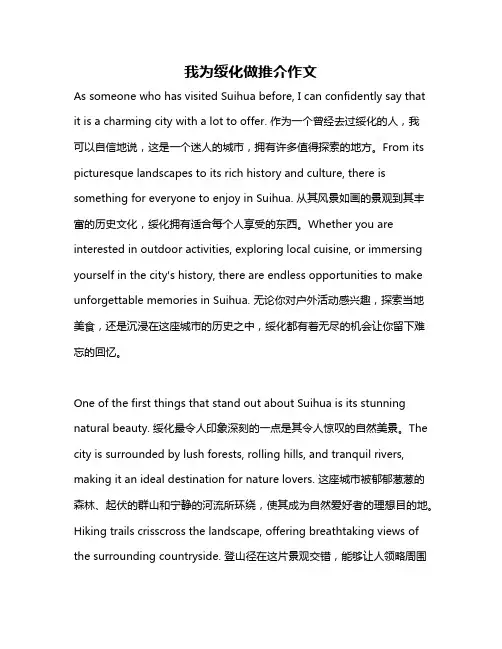 我为绥化做推介作文

As someone who has visited Suihua before, I can confidently say that it is a charming city with a lot to offer. 作为一个曾经去过绥化的人，我可以自信地说，这是一个迷人的城市，拥有许多值得探索的地方。From its picturesque landscapes to its rich history and culture, there is something for everyone to enjoy in Suihua. 从其风景如画的景观到其丰富的历史文化，绥化拥有适合每个人享受的东西。Whether you are interested in outdoor activities, exploring local cuisine, or immersing yourself in the city's history, there are endless opportunities to make unforgettable memories in Suihua. 无论你对户外活动感兴趣，探索当地美食，还是沉浸在这座城市的历史之中，绥化都有着无尽的机会让你留下难忘的回忆。

One of the first things that stand out about Suihua is its stunning natural beauty. 绥化最令人印象深刻的一点是其令人惊叹的自然美景。The city is surrounded by lush forests, rolling hills, and tranquil rivers, making it an ideal destination for nature lovers. 这座城市被郁郁葱葱的森林、起伏的群山和宁静的河流所环绕，使其成为自然爱好者的理想目的地。Hiking trails crisscross the landscape, offering breathtaking views of the surrounding countryside. 登山径在这片景观交错，能够让人领略周围